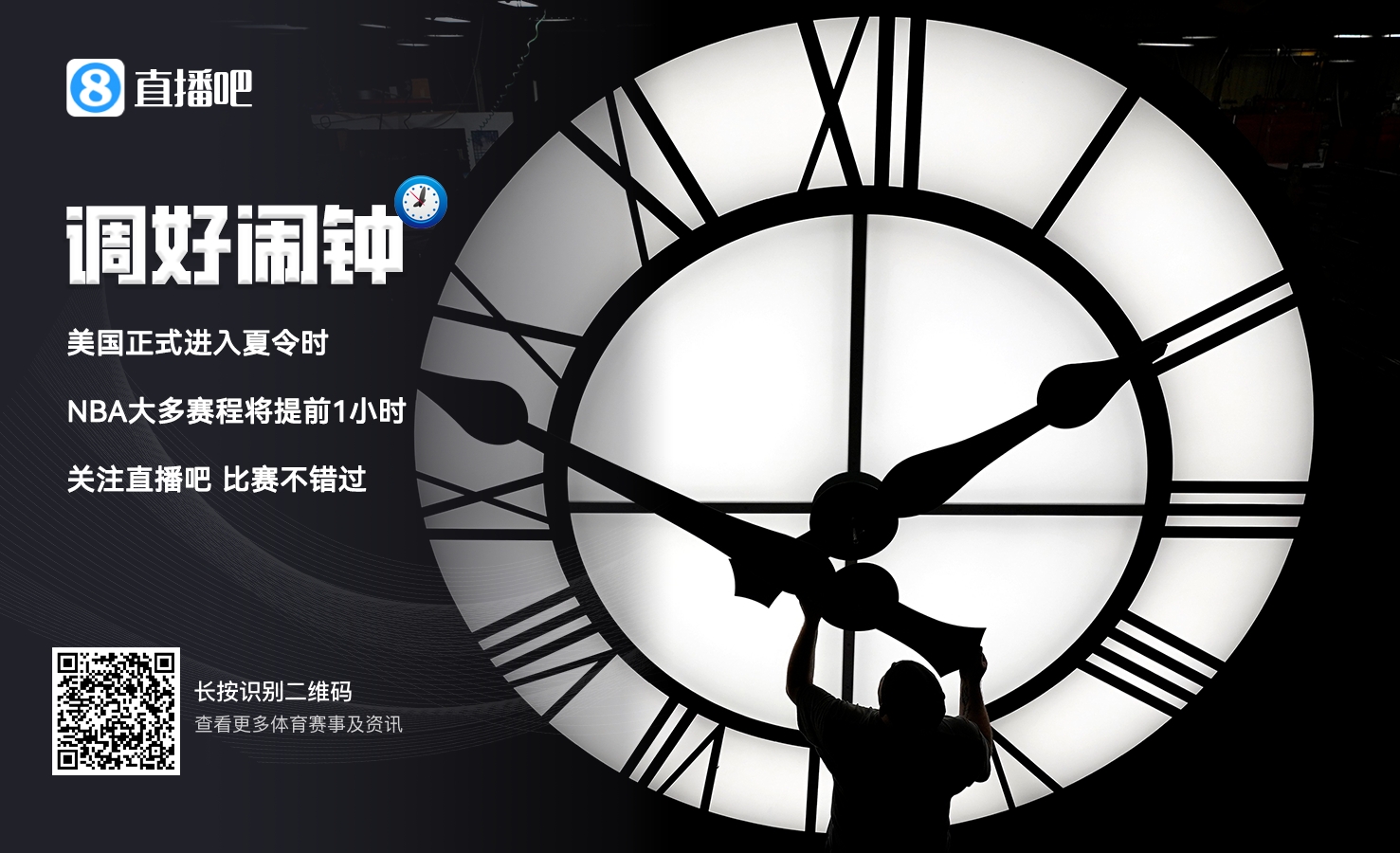 8 直播吧

调好闹钟

美国正式进入夏令时

NBA大多赛程将提前1小时

关注直播吧 比赛不错过

长按识别二维码
查看更多体育赛事及资讯